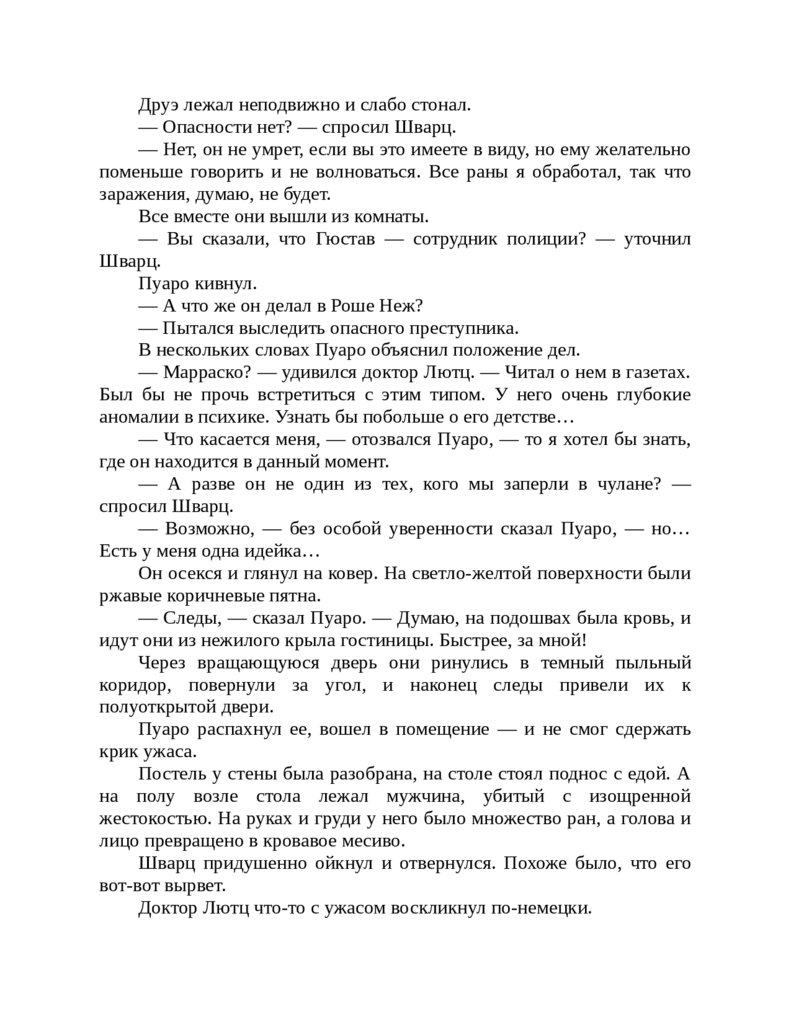 Друэ лежал неподвижно и слабо стонал.

— Опасности нет? — спросил Шварц.

— Нет, он не умрет, если вы это имеете в виду, но ему желательно поменьше говорить и не волноваться. Все раны я обработал, так что заражения, думаю, не будет.

Все вместе они вышли из комнаты.

— Вы сказали, что Гюстав — сотрудник полиции? — уточнил Шварц.

Пуаро кивнул.

— А что же он делал в Роше Неж?

— Пытался выследить опасного преступника.

В нескольких словах Пуаро объяснил положение дел.

— Марраско? — удивился доктор Лютц. — Читал о нем в газетах. Был бы не прочь встретиться с этим типом. У него очень глубокие аномалии в психике. Узнать бы побольше о его детстве…

— Что касается меня, — отозвался Пуаро, — то я хотел бы знать, где он находится в данный момент.

— А разве он не один из тех, кого мы заперли в чулане? — спросил Шварц.

— Возможно, — без особой уверенности сказал Пуаро, — но… Есть у меня одна идейка…

Он осекся и глянул на ковер. На светло-желтой поверхности были ржавые коричневые пятна.

— Следы, — сказал Пуаро. — Думаю, на подошвах была кровь, и идут они из нежилого крыла гостиницы. Быстрее, за мной!

Через вращающуюся дверь они ринулись в темный пыльный коридор, повернули за угол, и наконец следы привели их к полуоткрытой двери.

Пуаро распахнул ее, вошел в помещение — и не смог сдержать крик ужаса.

Постель у стены была разобрана, на столе стоял поднос с едой. А на полу возле стола лежал мужчина, убитый с изощренной жестокостью. На руках и груди у него было множество ран, а голова и лицо превращено в кровавое месиво.

Шварц придушенно ойкнул и отвернулся. Похоже было, что его вот-вот вырвет.

Доктор Лютц что-то с ужасом воскликнул по-немецки.